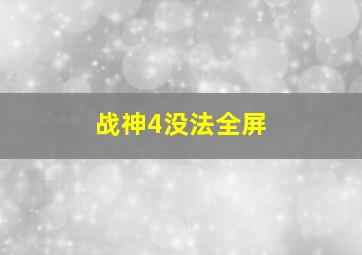 战神4没法全屏